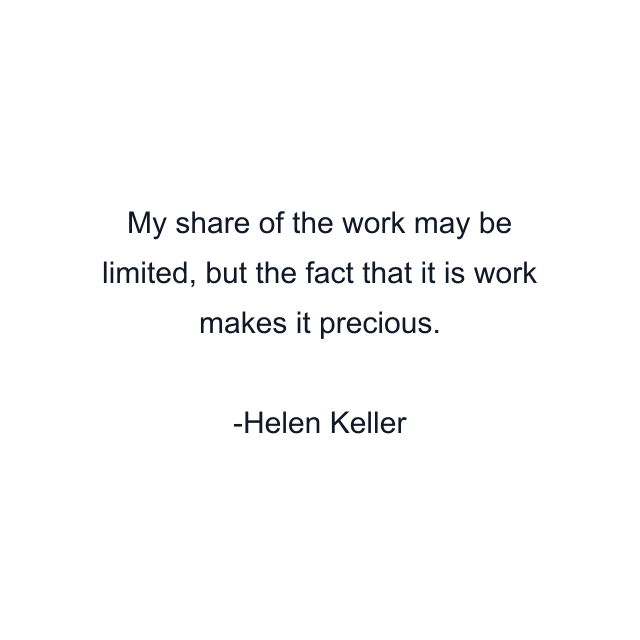 My share of the work may be limited, but the fact that it is work makes it precious.

-Helen Keller